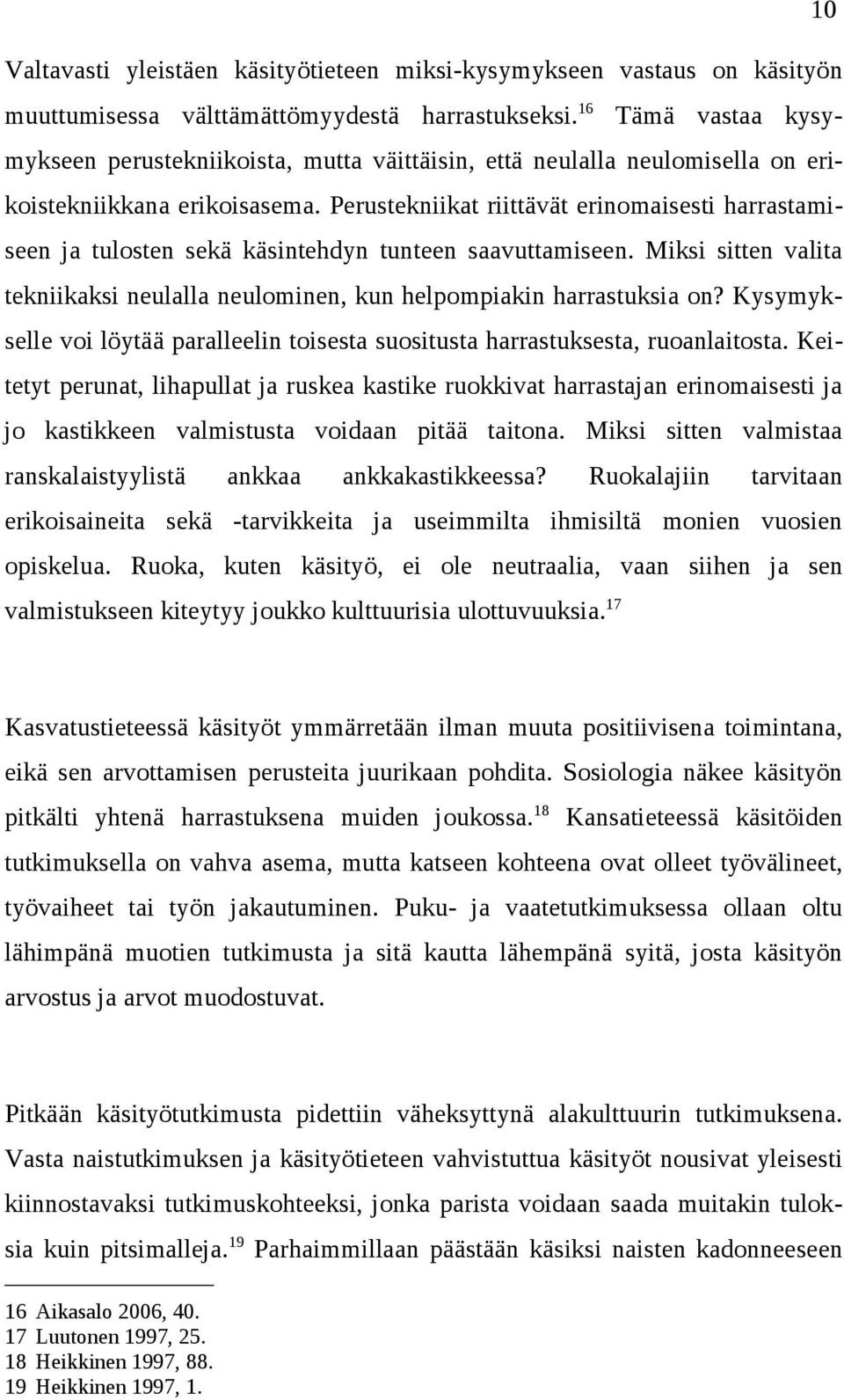 10

Valtavasti yleistäen käsityötieteen miksi-kysymykseen vastaus on käsityön muuttumisessa välttämättömyydestä harrastukseksi.$^{16}$ Tämä vastaa kysymykseen perustekniikoista, mutta väittäisin, että neulalla neulomisella on erikoistekniikkana erikoisasema. Perustekniikat riittävät erinomaisesti harrastamiseen ja tulosten sekä käsintehdyn tunteen saavuttamiseen. Miksi sitten valita tekniikaksi neulalla neulominen, kun helpompiakin harrastuksia on? Kysymykselle voi löytää paralleelin toisesta suositusta harrastuksesta, ruoanlaitosta. Keitetyt perunat, lihapullat ja ruskea kastike ruokkivat harrastajan erinomaisesti ja jo kastikkeen valmistusta voidaan pitää taitona. Miksi sitten valmistaa ranskalaistyylistä ankkaa ankkakastikkeessa? Ruokalajiin tarvitaan erikoisaineita sekä -tarvikkeita ja useimmilta ihmisiltä monien vuosien opiskelua. Ruoka, kuten käsityö, ei ole neutraalia, vaan siihen ja sen valmistukseen kiteytyy joukko kulttuurisia ulottuvuuksia.$^{17}$

Kasvatustieteessä käsityöt ymmärretään ilman muuta positiivisena toimintana, eikä sen arvottamisen perusteita juurikaan pohdita. Sosiologia näkee käsityön pitkälti yhtenä harrastuksena muiden joukossa.$^{18}$ Kansatieteessä käsitöiden tutkimuksella on vahva asema, mutta katseen kohteena ovat olleet työvälineet, työvaiheet tai työn jakautuminen. Puku- ja vaatetutkimuksessa ollaan oltu lähimpänä muotien tutkimusta ja sitä kautta lähempänä syitä, josta käsityön arvostus ja arvot muodostuvat.

Pitkään käsityötutkimusta pidettiin väheksyttynä alakulttuurin tutkimuksena. Vasta naistutkimuksen ja käsityötieteen vahvistuttua käsityöt nousivat yleisesti kiinnostavaksi tutkimuskohteeksi, jonka parista voidaan saada muitakin tuloksia kuin pitsimalleja.$^{19}$ Parhaimmillaan päästään käsiksi naisten kadonneeseen

16 Aikasalo 2006, 40.
17 Luutonen 1997, 25.
18 Heikkinen 1997, 88.
19 Heikkinen 1997, 1.